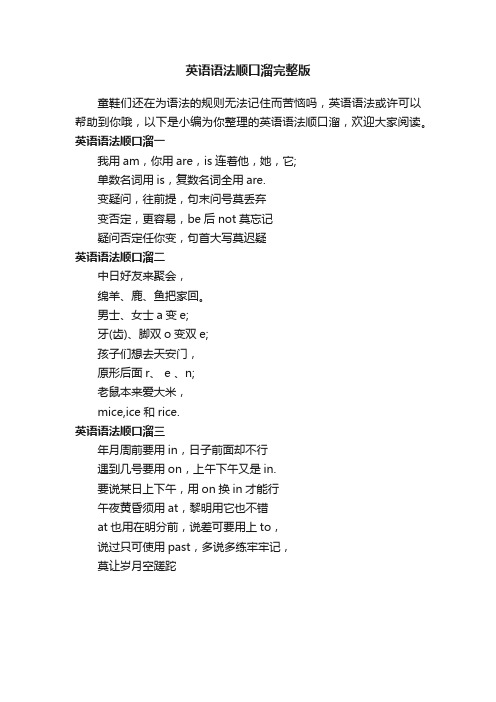 英语语法顺口溜完整版

童鞋们还在为语法的规则无法记住而苦恼吗，英语语法或许可以帮助到你哦，以下是小编为你整理的英语语法顺口溜，欢迎大家阅读。

英语语法顺口溜一

我用 am，你用 are，is 连着他，她，它;

单数名词用 is，复数名词全用 are.

变疑问，往前提，句末问号莫丢弃

变否定，更容易，be 后 not 莫忘记

疑问否定任你变，句首大写莫迟疑

英语语法顺口溜二

中日好友来聚会，

绵羊、鹿、鱼把家回。

男士、女士 a 变 e;

牙(齿)、脚双 o 变双 e;

孩子们想去天安门，

原形后面 r、 e 、n;

老鼠本来爱大米，

mice,ice 和 rice.

英语语法顺口溜三

年月周前要用 in，日子前面却不行

遇到几号要用 on，上午下午又是 in.

要说某日上下午，用 on 换 in 才能行

午夜黄昏须用 at，黎明用它也不错

at 也用在明分前，说差可要用上 to，

说过只可使用 past，多说多练牢牢记，

莫让岁月空蹉跎